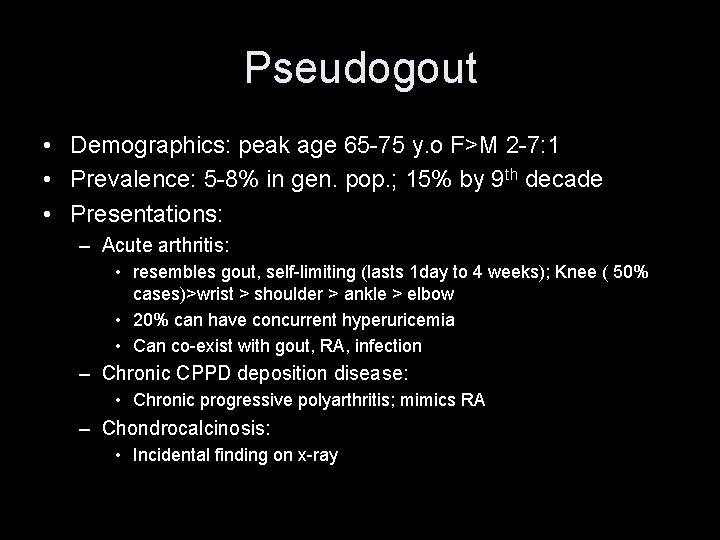 Pseudogout

• Demographics: peak age 65-75 y.o F>M 2-7:1
• Prevalence: 5-8% in gen. pop.; 15% by 9$^{th}$ decade
• Presentations:
– Acute arthritis:
• resembles gout, self-limiting (lasts 1day to 4 weeks); Knee ( 50% cases)>wrist > shoulder > ankle > elbow
• 20% can have concurrent hyperuricemia
• Can co-exist with gout, RA, infection
– Chronic CPPD deposition disease:
• Chronic progressive polyarthritis; mimics RA
– Chondrocalcinosis:
• Incidental finding on x-ray